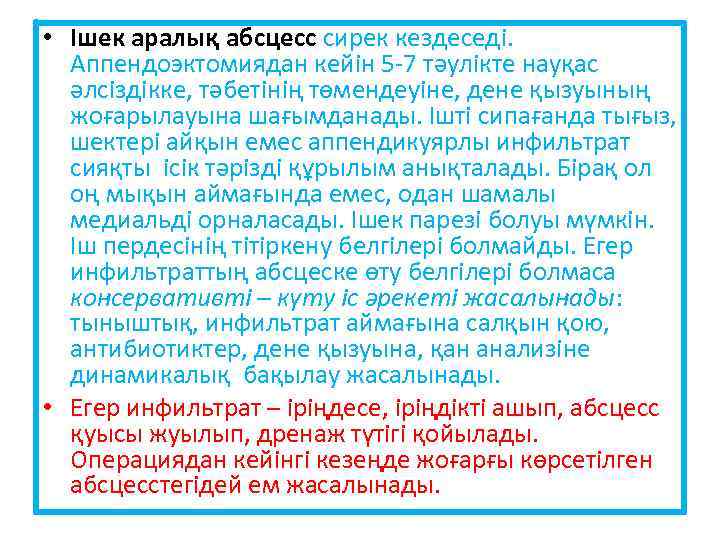 • Ішек аралық абсцесс сирек кездеседі. Аппендоэктомиядан кейін 5-7 тәулікте науқас әлсіздікке, тәбетінің төмендеуіне, дене қызуының жоғарылауына шағымданады. Ішті сипағанда тығыз, шектері айқын емес аппендикуярлы инфильтрат сияқты ісік тәрізді құрылым анықталады. Бірақ ол оң мықын аймағында емес, одан шамалы медиальді орналасады. Ішек парезі болуы мүмкін. Іш пердесінің тітіркену белгілері болмайды. Егер инфильтраттың абсцеске өту белгілері болмаса консервативті – күту іс әрекеті жасалынады: тыныштық, инфильтрат аймағына салқын қою, антибиотиктер, дене қызуына, қан анализіне динамикалық бақылау жасалынады.

• Егер инфильтрат – іріңдесе, іріңдікті ашып, абсцесс қуысы жуылып, дренаж түтігі қойылады. Операциядан кейінгі кезеңде жоғарғы көрсетілген абсцесстегідей ем жасалынады.